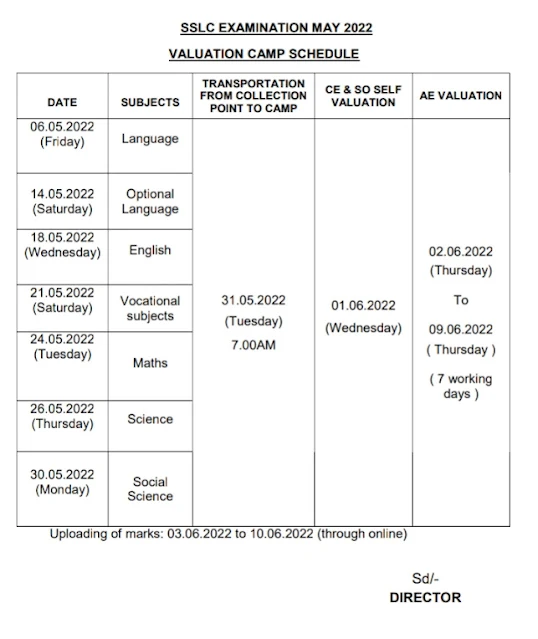 SSLC EXAMINATION MAY 2022

VALUATION CAMP SCHEDULE

| DATE | SUBJECTS | TRANSPORTATION FROM COLLECTION POINT TO CAMP | CE & SO SELF VALUATION | AE VALUATION |
|---|---|---|---|---|
| 06.05.2022 (Friday) | Language | 31.05.2022 (Tuesday) 7.00AM | 01.06.2022 (Wednesday) | 02.06.2022 (Thursday) To 09.06.2022 ( Thursday ) ( 7 working days ) |
| 14.05.2022 (Saturday) | Optional Language | | | |
| 18.05.2022 (Wednesday) | English | | | |
| 21.05.2022 (Saturday) | Vocational subjects | | | |
| 24.05.2022 (Tuesday) | Maths | | | |
| 26.05.2022 (Thursday) | Science | | | |
| 30.05.2022 (Monday) | Social Science | | | |

Uploading of marks: 03.06.2022 to 10.06.2022 (through online)

Sd/-
DIRECTOR